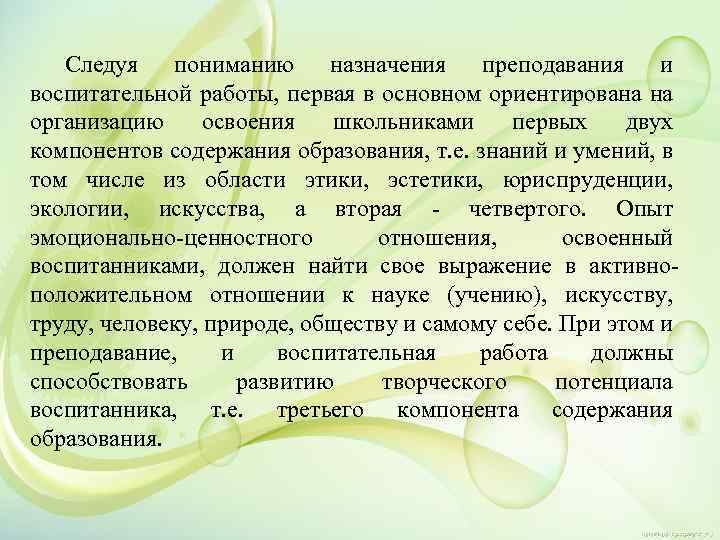 Следуя пониманию назначения преподавания и воспитательной работы, первая в основном ориентирована на организацию освоения школьниками первых двух компонентов содержания образования, т.е. знаний и умений, в том числе из области этики, эстетики, юриспруденции, экологии, искусства, а вторая - четвертого. Опыт эмоционально-ценностного отношения, освоенный воспитанниками, должен найти свое выражение в активно-положительном отношении к науке (учению), искусству, труду, человеку, природе, обществу и самому себе. При этом и преподавание, и воспитательная работа должны способствовать развитию творческого потенциала воспитанника, т.е. третьего компонента содержания образования.